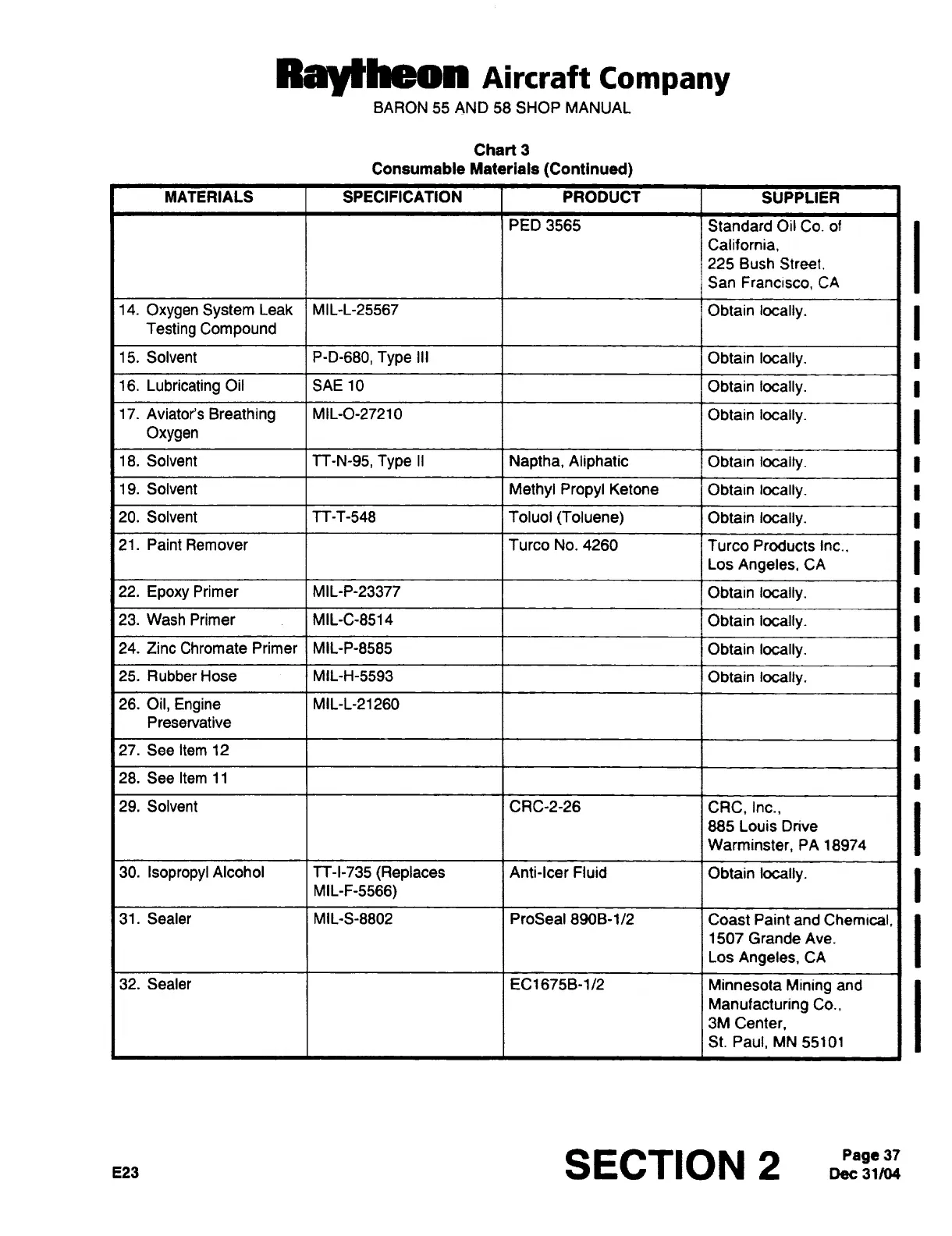 Raytheon Aircraft Company
BARON 55 AND 58 SHOP MANUAL

Chart 3
Consumable Materials (Continued)

| MATERIALS | SPECIFICATION | PRODUCT | SUPPLIER |
|---|---|---|---|
| | | PED 3565 | Standard Oil Co. of California, 225 Bush Street, San Francisco, CA |
| 14. Oxygen System Leak Testing Compound | MIL-L-25567 | | Obtain locally. |
| 15. Solvent | P-D-680, Type III | | Obtain locally. |
| 16. Lubricating Oil | SAE 10 | | Obtain locally. |
| 17. Aviator's Breathing Oxygen | MIL-O-27210 | | Obtain locally. |
| 18. Solvent | TT-N-95, Type II | Naptha, Aliphatic | Obtain locally. |
| 19. Solvent | | Methyl Propyl Ketone | Obtain locally. |
| 20. Solvent | TT-T-548 | Toluol (Toluene) | Obtain locally. |
| 21. Paint Remover | | Turco No. 4260 | Turco Products Inc., Los Angeles, CA |
| 22. Epoxy Primer | MIL-P-23377 | | Obtain locally. |
| 23. Wash Primer | MIL-C-8514 | | Obtain locally. |
| 24. Zinc Chromate Primer | MIL-P-8585 | | Obtain locally. |
| 25. Rubber Hose | MIL-H-5593 | | Obtain locally. |
| 26. Oil, Engine Preservative | MIL-L-21260 | | |
| 27. See Item 12 | | | |
| 28. See Item 11 | | | |
| 29. Solvent | | CRC-2-26 | CRC, Inc., 885 Louis Drive Warminster, PA 18974 |
| 30. Isopropyl Alcohol | TT-I-735 (Replaces MIL-F-5566) | Anti-Icer Fluid | Obtain locally. |
| 31. Sealer | MIL-S-8802 | ProSeal 890B-1/2 | Coast Paint and Chemical, 1507 Grande Ave. Los Angeles, CA |
| 32. Sealer | | EC1675B-1/2 | Minnesota Mining and Manufacturing Co., 3M Center, St. Paul, MN 55101 |

E23
SECTION 2
Page 37
Dec 31/04